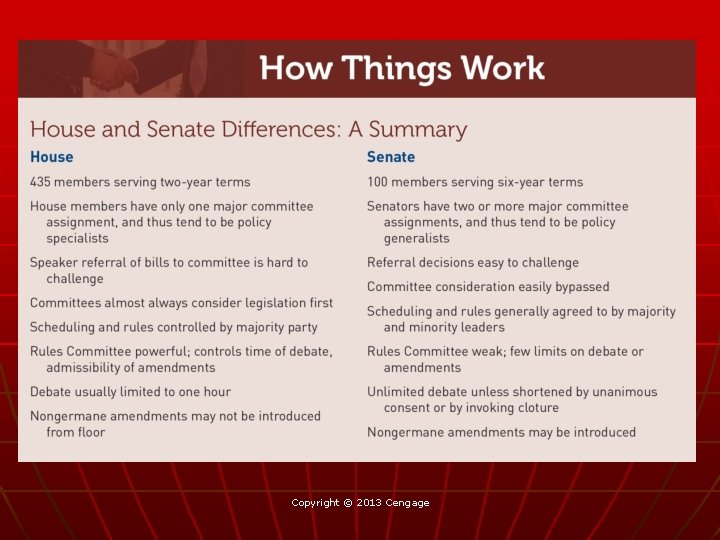 How Things Work

House and Senate Differences: A Summary

House

435 members serving two-year terms

House members have only one major committee assignment, and thus tend to be policy specialists

Speaker referral of bills to committee is hard to challenge

Committees almost always consider legislation first

Scheduling and rules controlled by majority party

Rules Committee powerful; controls time of debate, admissibility of amendments

Debate usually limited to one hour

Nongermane amendments may not be introduced from floor

Senate

100 members serving six-year terms

Senators have two or more major committee assignments, and thus tend to be policy generalists

Referral decisions easy to challenge

Committee consideration easily bypassed

Scheduling and rules generally agreed to by majority and minority leaders

Rules Committee weak; few limits on debate or amendments

Unlimited debate unless shortened by unanimous consent or by invoking cloture

Nongermane amendments may be introduced

Copyright © 2013 Cengage